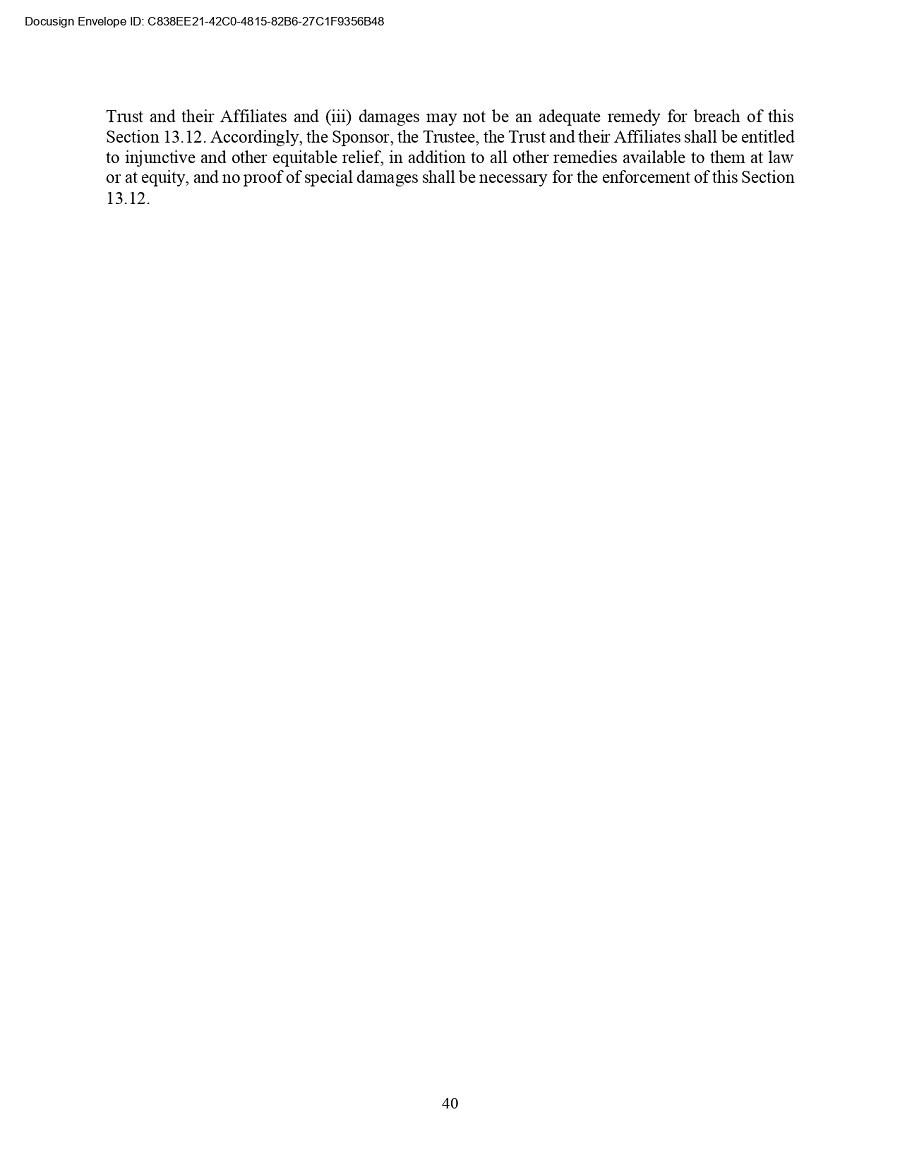 Docusign Envelope ID: C838EE21-42C0-4815-82B6-27C1F9356B48

Trust and their Affiliates and (iii) damages may not be an adequate remedy for breach of this Section 13.12. Accordingly, the Sponsor, the Trustee, the Trust and their Affiliates shall be entitled to injunctive and other equitable relief, in addition to all other remedies available to them at law or at equity, and no proof of special damages shall be necessary for the enforcement of this Section 13.12.

40